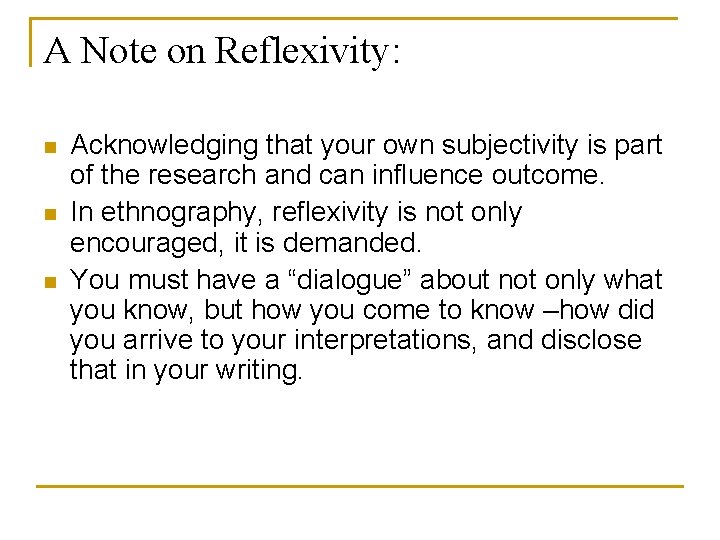 A Note on Reflexivity:

• Acknowledging that your own subjectivity is part of the research and can influence outcome.
• In ethnography, reflexivity is not only encouraged, it is demanded.
• You must have a "dialogue" about not only what you know, but how you come to know –how did you arrive to your interpretations, and disclose that in your writing.